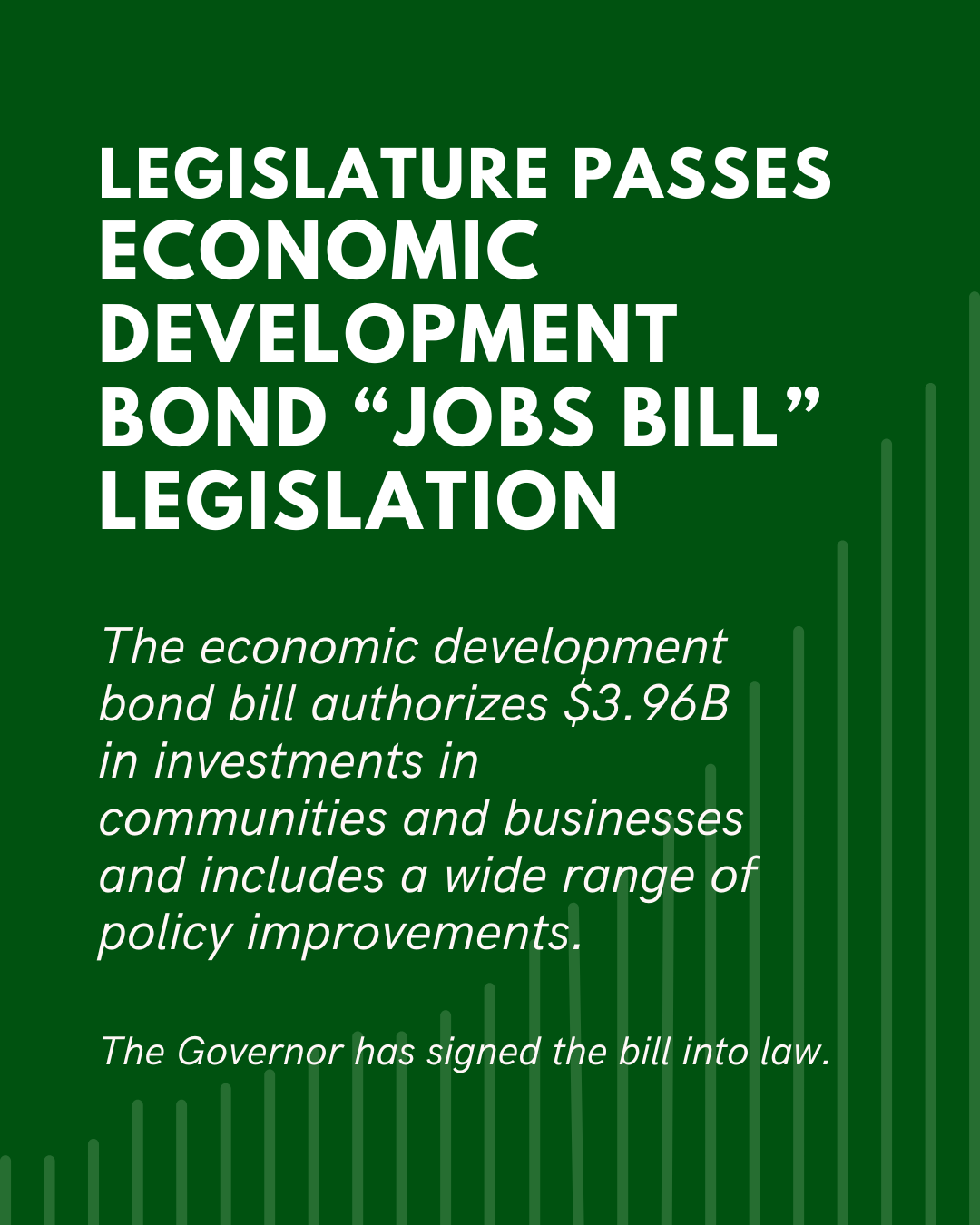 LEGISLATURE PASSES ECONOMIC DEVELOPMENT BOND "JOBS BILL" LEGISLATION

The economic development bond bill authorizes $3.96B in investments in communities and businesses and includes a wide range of policy improvements.

The Governor has signed the bill into law.